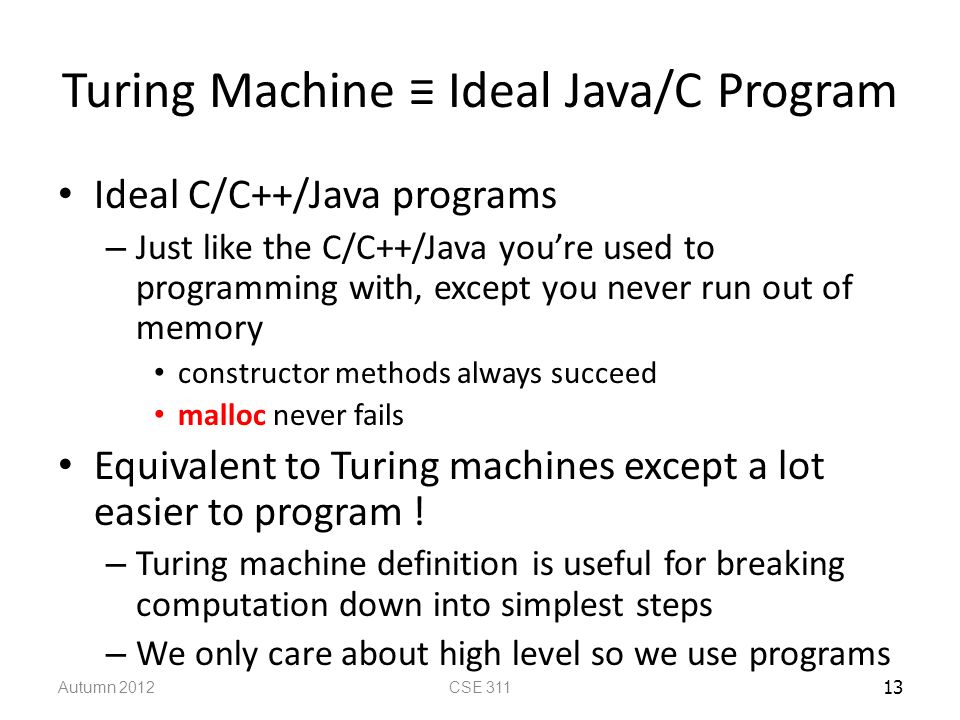 Turing Machine ≡ Ideal Java/C Program

• Ideal C/C++/Java programs
 – Just like the C/C++/Java you're used to programming with, except you never run out of memory
  • constructor methods always succeed
  • malloc never fails
• Equivalent to Turing machines except a lot easier to program !
 – Turing machine definition is useful for breaking computation down into simplest steps
 – We only care about high level so we use programs

Autumn 2012 CSE 311 13